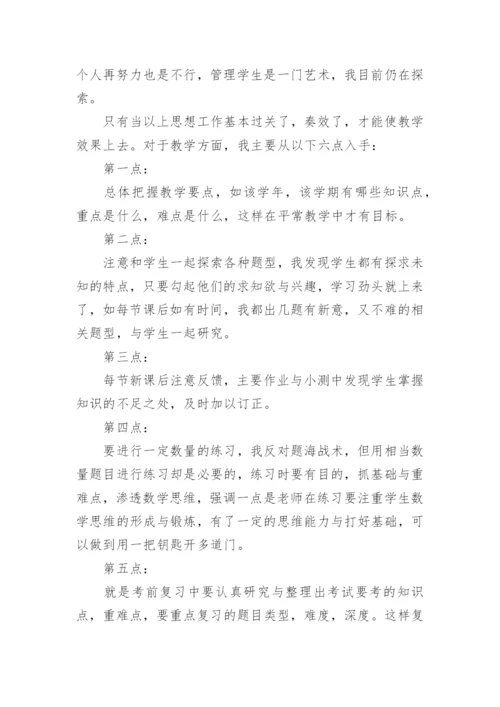 个人再努力也是不行，管理学生是一门艺术，我目前仍在探索。

只有当以上思想工作基本过关了，奏效了，才能使教学效果上去。对于教学方面，我主要从以下六点入手：

第一点：

总体把握教学要点，如该学年，该学期有哪些知识点，重点是什么，难点是什么，这样在平常教学中才有目标。

第二点：

注意和学生一起探索各种题型，我发现学生都有探求未知的特点，只要勾起他们的求知欲与兴趣，学习劲头就上来了，如每节课后如有时间，我都出几题有新意，又不难的相关题型，与学生一起研究。

第三点：

每节新课后注意反馈，主要作业与小测中发现学生掌握知识的不足之处，及时加以订正。

第四点：

要进行一定数量的练习，我反对题海战术，但用相当数量题目进行练习却是必要的，练习时要有目的，抓基础与重难点，渗透数学思维，强调一点是老师在练习要注重学生数学思维的形成与锻炼，有了一定的思维能力与打好基础，可以做到用一把钥匙开多道门。

第五点：

就是考前复习中要认真研究与整理出考试要考的知识点，重难点，要重点复习的题目类型，难度，深度。这样复